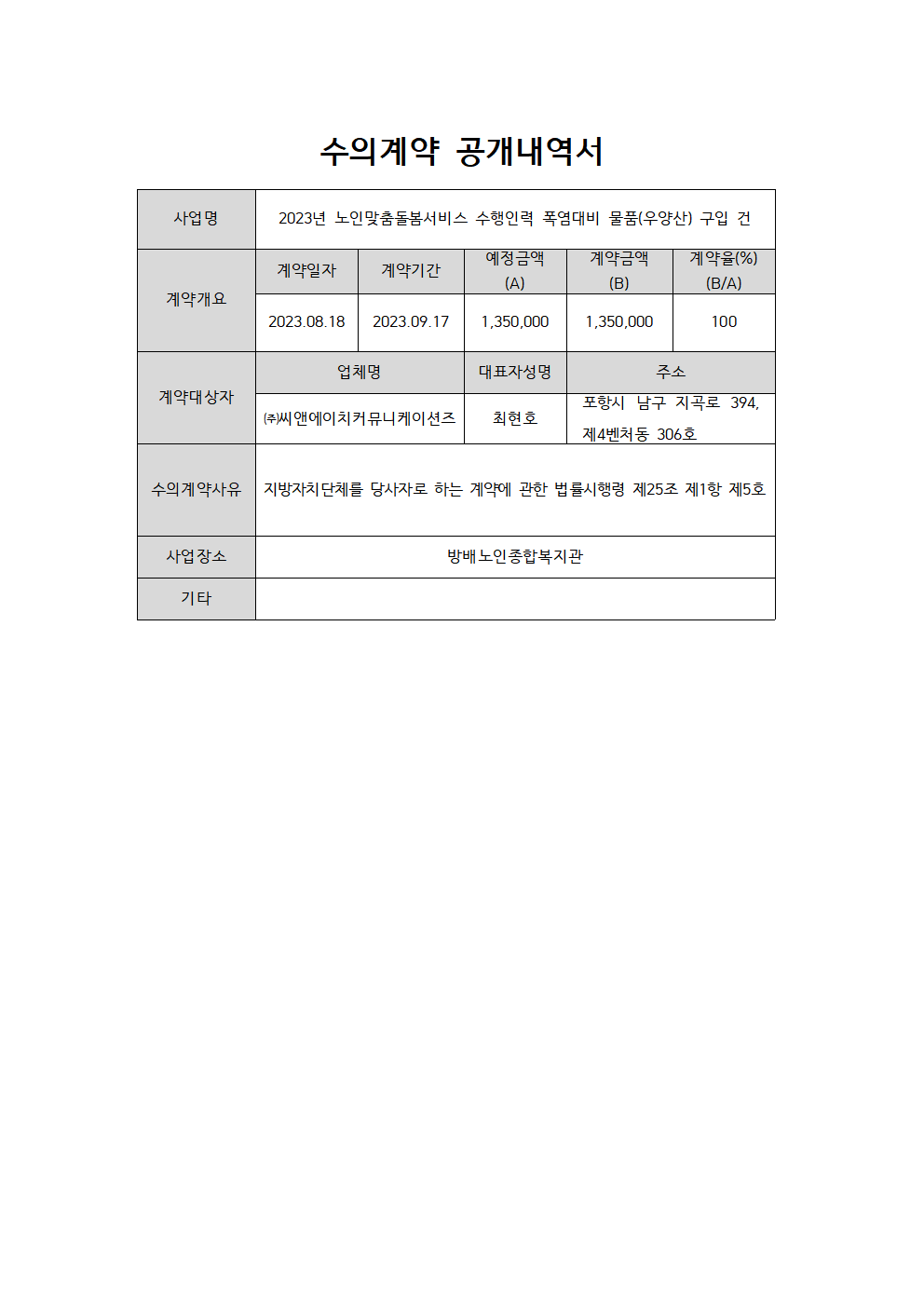 수의계약 공개내역서

| 사업명 | 2023년 노인맞춤돌봄서비스 수행인력 폭염대비 물품(우양산) 구입 건 | | | | |
|---|---|---|---|---|---|
| 계약개요 | 계약일자 | 계약기간 | 예정금액 (A) | 계약금액 (B) | 계약율(%) (B/A) |
| | 2023.08.18 | 2023.09.17 | 1,350,000 | 1,350,000 | 100 |
| 계약대상자 | 업체명 | | 대표자성명 | 주소 | |
| | ㈜씨앤에이치커뮤니케이션즈 | | 최현호 | 포항시 남구 지곡로 394, 제4벤처동 306호 | |
| 수의계약사유 | 지방자치단체를 당사자로 하는 계약에 관한 법률시행령 제25조 제1항 제5호 | | | | |
| 사업장소 | 방배노인종합복지관 | | | | |
| 기타 | | | | | |